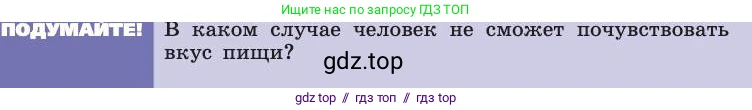 Ищите нас по запросу ГДЗ ТОП

ПОДУМАЙТЕ!

В каком случае человек не сможет почувствовать вкус пищи?

gdz.top

gdz top // гдз топ // гдз top